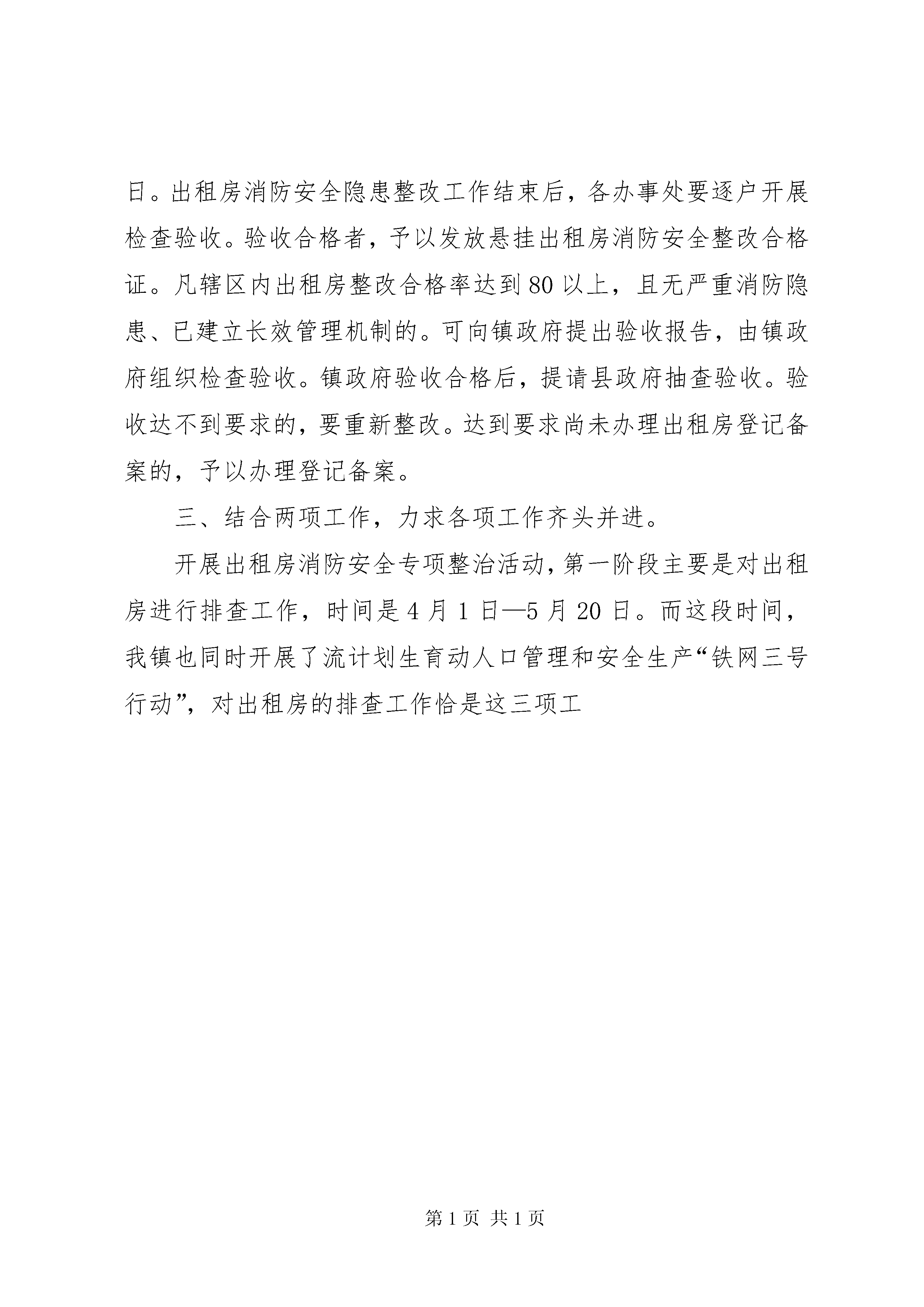 日。出租房消防安全隐患整改工作结束后，各办事处要逐户开展检查验收。验收合格者，予以发放悬挂出租房消防安全整改合格证。凡辖区内出租房整改合格率达到80以上，且无严重消防隐患、已建立长效管理机制的。可向镇政府提出验收报告，由镇政府组织检查验收。镇政府验收合格后，提请县政府抽查验收。验收达不到要求的，要重新整改。达到要求尚未办理出租房登记备案的，予以办理登记备案。

三、结合两项工作，力求各项工作齐头并进。

开展出租房消防安全专项整治活动，第一阶段主要是对出租房进行排查工作，时间是4月1日—5月20日。而这段时间，我镇也同时开展了流计划生育动人口管理和安全生产“铁网三号行动”，对出租房的排查工作恰是这三项工

第1页 共1页